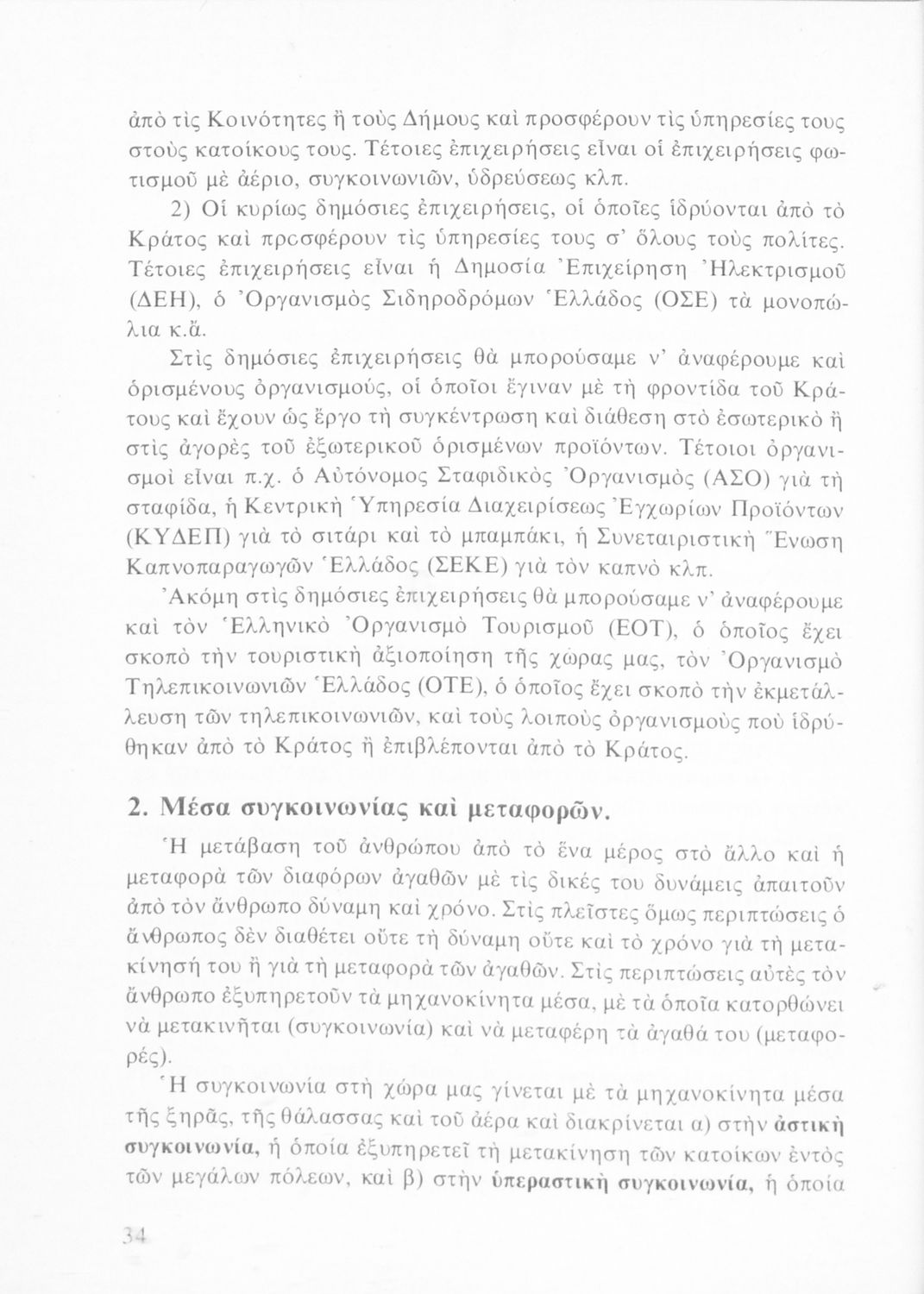 ἀπὸ τὶς Κοινότητες ἢ τοὺς Δήμους καὶ προσφέρουν τὶς ὑπηρεσίες τους στοὺς κατοίκους τους. Τέτοιες ἐπιχειρήσεις εἶναι οἱ ἐπιχειρήσεις φωτισμοῦ μὲ ἀέριο, συγκοινωνιῶν, ὑδρεύσεως κλπ.

2) Οἱ κυρίως δημόσιες ἐπιχειρήσεις, οἱ ὁποῖες ἱδρύονται ἀπὸ τὸ Κράτος καὶ προσφέρουν τὶς ὑπηρεσίες τους σ' ὅλους τοὺς πολίτες. Τέτοιες ἐπιχειρήσεις εἶναι ἡ Δημοσία Ἐπιχείρηση Ἠλεκτρισμοῦ (ΔΕΗ), ὁ Ὀργανισμὸς Σιδηροδρόμων Ἑλλάδος (ΟΣΕ) τὰ μονοπώλια κ.ἄ.

Στὶς δημόσιες ἐπιχειρήσεις θὰ μπορούσαμε ν' ἀναφέρουμε καὶ ὁρισμένους ὀργανισμούς, οἱ ὁποῖοι ἔγιναν μὲ τὴ φροντίδα τοῦ Κράτους καὶ ἔχουν ὡς ἔργο τὴ συγκέντρωση καὶ διάθεση στὸ ἐσωτερικὸ ἢ στὶς ἀγορὲς τοῦ ἐξωτερικοῦ ὁρισμένων προϊόντων. Τέτοιοι ὀργανισμοὶ εἶναι π.χ. ὁ Αὐτόνομος Σταφιδικὸς Ὀργανισμὸς (ΑΣΟ) γιὰ τὴ σταφίδα, ἡ Κεντρικὴ Ὑπηρεσία Διαχειρίσεως Ἐγχωρίων Προϊόντων (ΚΥΔΕΠ) γιὰ τὸ σιτάρι καὶ τὸ μπαμπάκι, ἡ Συνεταιριστικὴ Ἕνωση Καπνοπαραγωγῶν Ἑλλάδος (ΣΕΚΕ) γιὰ τὸν καπνὸ κλπ.

Ἀκόμη στὶς δημόσιες ἐπιχειρήσεις θὰ μπορούσαμε ν' ἀναφέρουμε καὶ τὸν Ἑλληνικὸ Ὀργανισμὸ Τουρισμοῦ (ΕΟΤ), ὁ ὁποῖος ἔχει σκοπὸ τὴν τουριστικὴ ἀξιοποίηση τῆς χώρας μας, τὸν Ὀργανισμὸ Τηλεπικοινωνιῶν Ἑλλάδος (ΟΤΕ), ὁ ὁποῖος ἔχει σκοπὸ τὴν ἐκμετάλλευση τῶν τηλεπικοινωνιῶν, καὶ τοὺς λοιποὺς ὀργανισμοὺς ποὺ ἱδρύθηκαν ἀπὸ τὸ Κράτος ἢ ἐπιβλέπονται ἀπὸ τὸ Κράτος.

2. Μέσα συγκοινωνίας καὶ μεταφορῶν.

Ἡ μετάβαση τοῦ ἀνθρώπου ἀπὸ τὸ ἕνα μέρος στὸ ἄλλο καὶ ἡ μεταφορὰ τῶν διαφόρων ἀγαθῶν μὲ τὶς δικές του δυνάμεις ἀπαιτοῦν ἀπὸ τὸν ἄνθρωπο δύναμη καὶ χρόνο. Στὶς πλεῖστες ὅμως περιπτώσεις ὁ ἄνθρωπος δὲν διαθέτει οὔτε τὴ δύναμη οὔτε καὶ τὸ χρόνο γιὰ τὴ μετακίνησή του ἢ γιὰ τὴ μεταφορὰ τῶν ἀγαθῶν. Στὶς περιπτώσεις αὐτὲς τὸν ἄνθρωπο ἐξυπηρετοῦν τὰ μηχανοκίνητα μέσα, μὲ τὰ ὁποῖα κατορθώνει νὰ μετακινῆται (συγκοινωνία) καὶ νὰ μεταφέρη τὰ ἀγαθά του (μεταφορές).

Ἡ συγκοινωνία στὴ χώρα μας γίνεται μὲ τὰ μηχανοκίνητα μέσα τῆς ξηρᾶς, τῆς θάλασσας καὶ τοῦ ἀέρα καὶ διακρίνεται α) στὴν ἀστικὴ συγκοινωνία, ἡ ὁποία ἐξυπηρετεῖ τὴ μετακίνηση τῶν κατοίκων ἐντὸς τῶν μεγάλων πόλεων, καὶ β) στὴν ὑπεραστικὴ συγκοινωνία, ἡ ὁποία

34